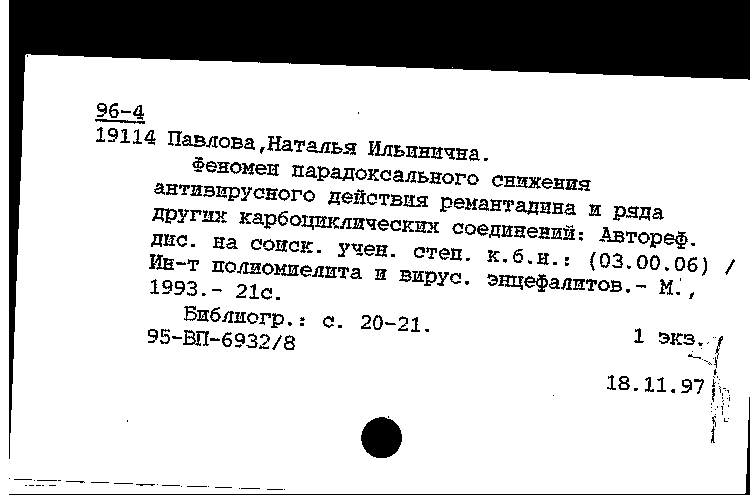 96-4
19114 Павлова,Наталья Ильинична.

Феномен парадоксального снижения антивирусного действия ремантадина и ряда других карбоциклических соединений: Автореф. дис. на соиск. учен. степ. к.б.н.: (03.00.06) / Ин-т полиомиелита и вирус. энцефалитов.- М., 1993.- 21с.

Библиогр.: с. 20-21.
95-ВП-6932/8 1 экз.

18.11.97